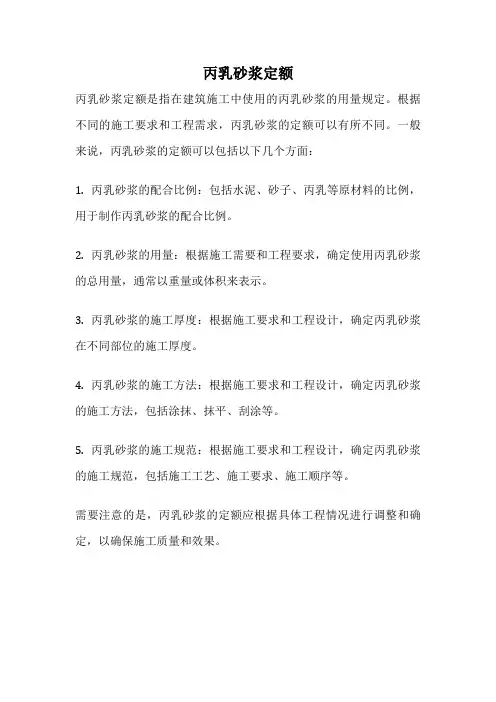 丙乳砂浆定额

丙乳砂浆定额是指在建筑施工中使用的丙乳砂浆的用量规定。根据不同的施工要求和工程需求，丙乳砂浆的定额可以有所不同。一般来说，丙乳砂浆的定额可以包括以下几个方面：

1. 丙乳砂浆的配合比例：包括水泥、砂子、丙乳等原材料的比例，用于制作丙乳砂浆的配合比例。

2. 丙乳砂浆的用量：根据施工需要和工程要求，确定使用丙乳砂浆的总用量，通常以重量或体积来表示。

3. 丙乳砂浆的施工厚度：根据施工要求和工程设计，确定丙乳砂浆在不同部位的施工厚度。

4. 丙乳砂浆的施工方法：根据施工要求和工程设计，确定丙乳砂浆的施工方法，包括涂抹、抹平、刮涂等。

5. 丙乳砂浆的施工规范：根据施工要求和工程设计，确定丙乳砂浆的施工规范，包括施工工艺、施工要求、施工顺序等。

需要注意的是，丙乳砂浆的定额应根据具体工程情况进行调整和确定，以确保施工质量和效果。